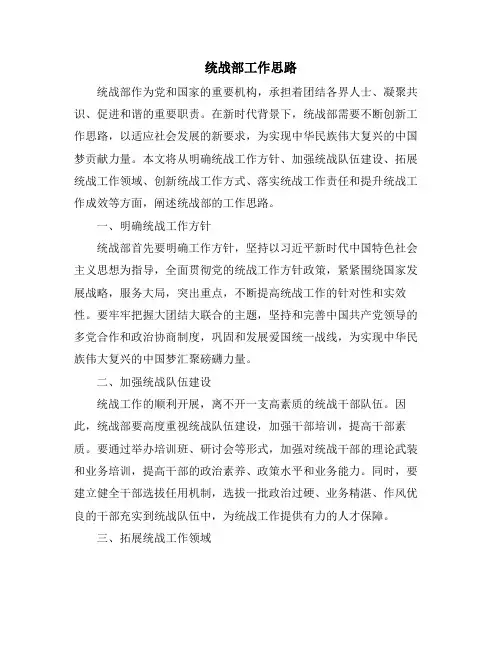 统战部工作思路

统战部作为党和国家的重要机构，承担着团结各界人士、凝聚共识、促进和谐的重要职责。在新时代背景下，统战部需要不断创新工作思路，以适应社会发展的新要求，为实现中华民族伟大复兴的中国梦贡献力量。本文将从明确统战工作方针、加强统战队伍建设、拓展统战工作领域、创新统战工作方式、落实统战工作责任和提升统战工作成效等方面，阐述统战部的工作思路。

一、明确统战工作方针

统战部首先要明确工作方针，坚持以习近平新时代中国特色社会主义思想为指导，全面贯彻党的统战工作方针政策，紧紧围绕国家发展战略，服务大局，突出重点，不断提高统战工作的针对性和实效性。要牢牢把握大团结大联合的主题，坚持和完善中国共产党领导的多党合作和政治协商制度，巩固和发展爱国统一战线，为实现中华民族伟大复兴的中国梦汇聚磅礴力量。

二、加强统战队伍建设

统战工作的顺利开展，离不开一支高素质的统战干部队伍。因此，统战部要高度重视统战队伍建设，加强干部培训，提高干部素质。要通过举办培训班、研讨会等形式，加强对统战干部的理论武装和业务培训，提高干部的政治素养、政策水平和业务能力。同时，要建立健全干部选拔任用机制，选拔一批政治过硬、业务精湛、作风优良的干部充实到统战队伍中，为统战工作提供有力的人才保障。

三、拓展统战工作领域